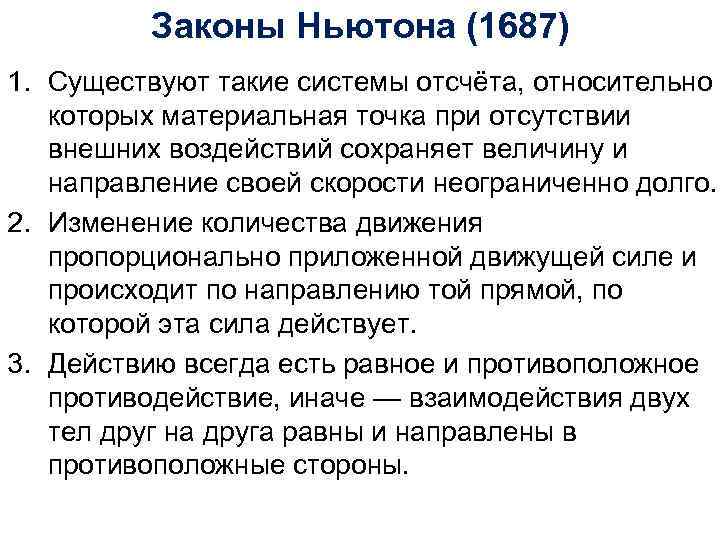 Законы Ньютона (1687)

1. Существуют такие системы отсчёта, относительно которых материальная точка при отсутствии внешних воздействий сохраняет величину и направление своей скорости неограниченно долго.

2. Изменение количества движения пропорционально приложенной движущей силе и происходит по направлению той прямой, по которой эта сила действует.

3. Действию всегда есть равное и противоположное противодействие, иначе — взаимодействия двух тел друг на друга равны и направлены в противоположные стороны.